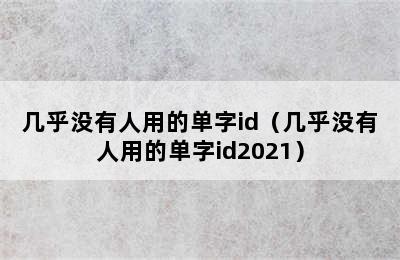 几乎没有人用的单字id（几乎没有人用的单字id2021）